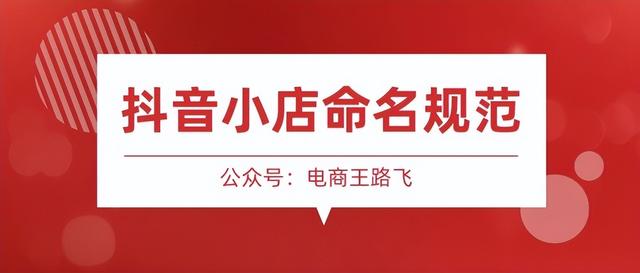 抖音小店命名规范

公众号：电商王路飞